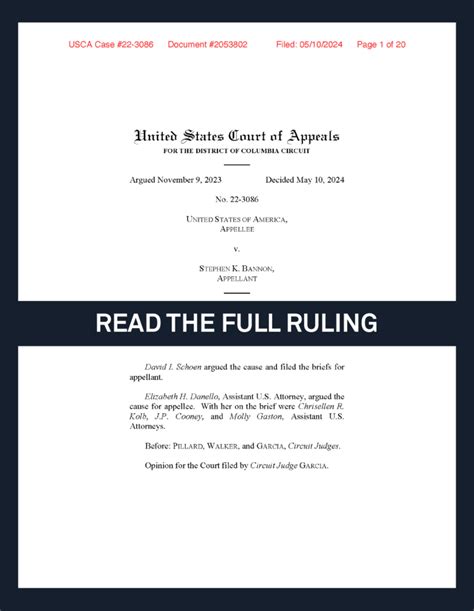 USCA Case #22-3086 Document #2053802 Filed: 05/10/2024 Page 1 of 20

United States Court of Appeals
FOR THE DISTRICT OF COLUMBIA CIRCUIT

Argued November 9, 2023 Decided May 10, 2024

No. 22-3086

UNITED STATES OF AMERICA,
APPELLEE

v.

STEPHEN K. BANNON,
APPELLANT

READ THE FULL RULING

David I. Schoen argued the cause and filed the briefs for appellant.

Elizabeth H. Danello, Assistant U.S. Attorney, argued the cause for appellee. With her on the brief were Chrisellen R. Kolb, J.P. Cooney, and Molly Gaston, Assistant U.S. Attorneys.

Before: PILLARD, WALKER, and GARCIA, Circuit Judges.

Opinion for the Court filed by Circuit Judge GARCIA.